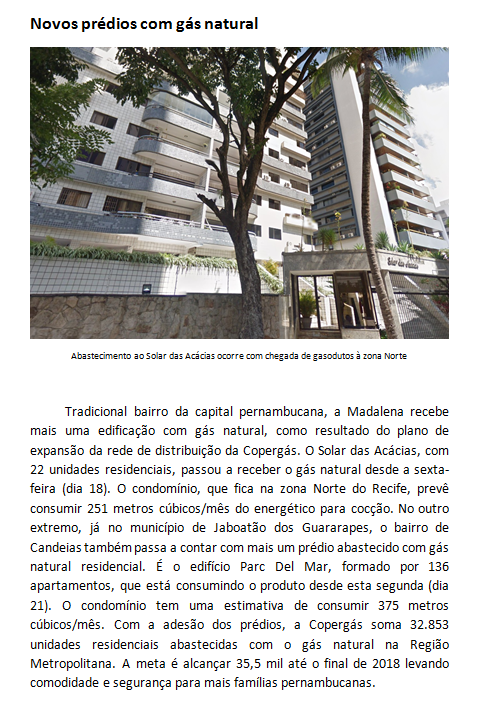 Novos prédios com gás natural

Solar das Acácias

Abastecimento ao Solar das Acácias ocorre com chegada de gasodutos à zona Norte

Tradicional bairro da capital pernambucana, a Madalena recebe mais uma edificação com gás natural, como resultado do plano de expansão da rede de distribuição da Copergás. O Solar das Acácias, com 22 unidades residenciais, passou a receber o gás natural desde a sexta-feira (dia 18). O condomínio, que fica na zona Norte do Recife, prevê consumir 251 metros cúbicos/mês do energético para cocção. No outro extremo, já no município de Jaboatão dos Guararapes, o bairro de Candeias também passa a contar com mais um prédio abastecido com gás natural residencial. É o edifício Parc Del Mar, formado por 136 apartamentos, que está consumindo o produto desde esta segunda (dia 21). O condomínio tem uma estimativa de consumir 375 metros cúbicos/mês. Com a adesão dos prédios, a Copergás soma 32.853 unidades residenciais abastecidas com o gás natural na Região Metropolitana. A meta é alcançar 35,5 mil até o final de 2018 levando comodidade e segurança para mais famílias pernambucanas.